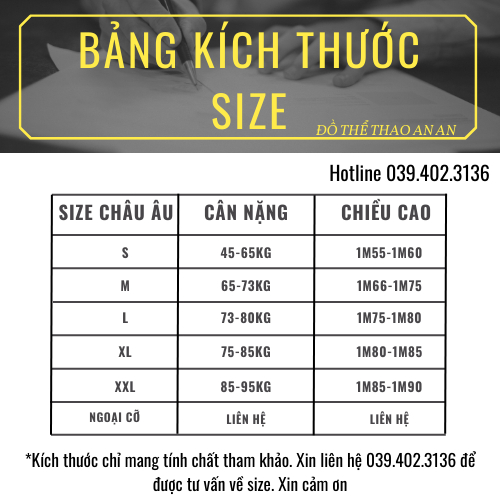 BẢNG KÍCH THƯỚC
SIZE
ĐỒ THỂ THAO AN AN

Hotline 039.402.3136

| SIZE CHÂU ÂU | CÂN NẶNG | CHIỀU CAO |
|---|---|---|
| S | 45-65KG | 1M55-1M60 |
| M | 65-73KG | 1M66-1M75 |
| L | 73-80KG | 1M75-1M80 |
| XL | 75-85KG | 1M80-1M85 |
| XXL | 85-95KG | 1M85-1M90 |
| NGOẠI CỠ | LIÊN HỆ | LIÊN HỆ |

*Kích thước chỉ mang tính chất tham khảo. Xin liên hệ 039.402.3136 để được tư vấn về size. Xin cảm ơn